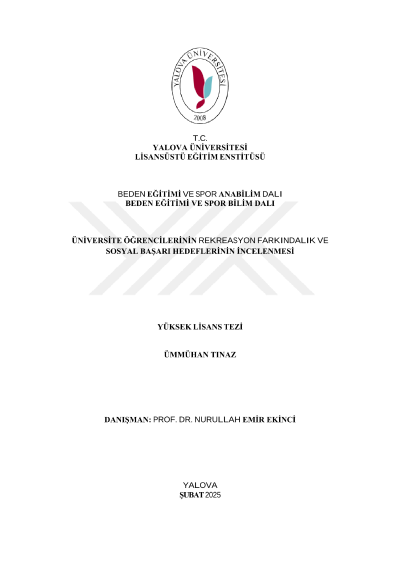 YALOVA ÜNİVERSİTESİ
2008

T.C.
YALOVA ÜNİVERSİTESİ
LİSANSÜSTÜ EĞİTİM ENSTİTÜSÜ

BEDEN EĞİTİMİ VE SPOR ANABİLİM DALI
BEDEN EĞİTİMİ VE SPOR BİLİM DALI

ÜNİVERSİTE ÖĞRENCİLERİNİN REKREASYON FARKINDALIK VE SOSYAL BAŞARI HEDEFLERİNİN İNCELENMESİ

YÜKSEK LİSANS TEZİ

ÜMMÜHAN TINAZ

DANIŞMAN: PROF. DR. NURULLAH EMİR EKİNCİ

YALOVA
ŞUBAT 2025